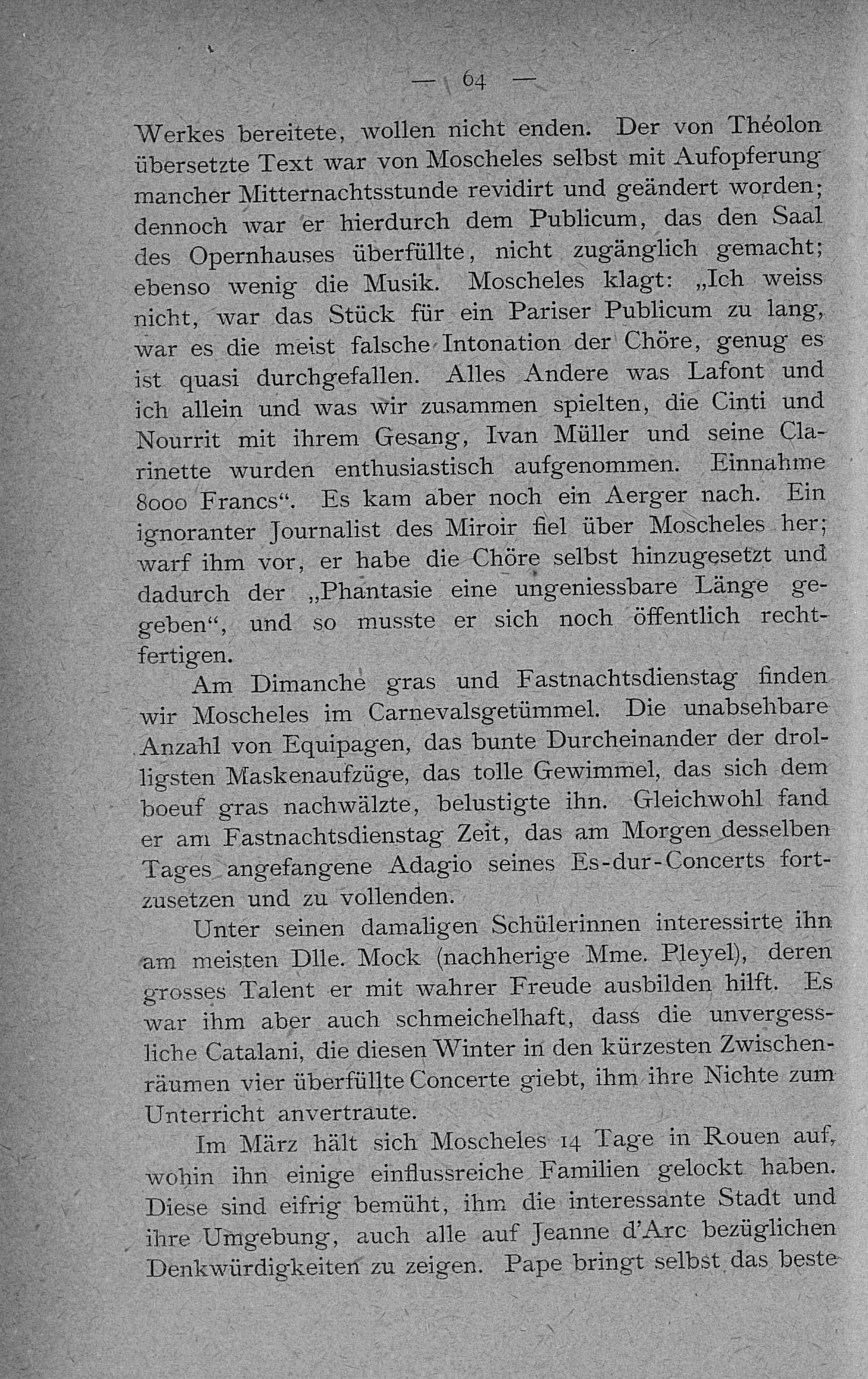 — 64 —

Werkes bereitete, wollen nicht enden. Der von Théolon übersetzte Text war von Moscheles selbst mit Aufopferung mancher Mitternachtsstunde revidirt und geändert worden; dennoch war er hierdurch dem Publicum, das den Saal des Opernhauses überfüllte, nicht zugänglich gemacht; ebenso wenig die Musik. Moscheles klagt: „Ich weiss nicht, war das Stück für ein Pariser Publicum zu lang, war es die meist falsche Intonation der Chöre, genug es ist quasi durchgefallen. Alles Andere was Lafont und ich allein und was wir zusammen spielten, die Cinti und Nourrit mit ihrem Gesang, Ivan Müller und seine Clarinette wurden enthusiastisch aufgenommen. Einnahme 8000 Francs“. Es kam aber noch ein Aerger nach. Ein ignoranter Journalist des Miroir fiel über Moscheles her; warf ihm vor, er habe die Chöre selbst hinzugesetzt und dadurch der „Phantasie eine ungeniessbare Länge gegeben“, und so musste er sich noch öffentlich rechtfertigen.

Am Dimanche gras und Fastnachtsdienstag finden wir Moscheles im Carnevalsgetümmel. Die unabsehbare Anzahl von Equipagen, das bunte Durcheinander der drolligsten Maskenaufzüge, das tolle Gewimmel, das sich dem boeuf gras nachwälzte, belustigte ihn. Gleichwohl fand er am Fastnachtsdienstag Zeit, das am Morgen desselben Tages angefangene Adagio seines Es-dur-Concerts fortzusetzen und zu vollenden.

Unter seinen damaligen Schülerinnen interessirte ihn am meisten Dlle. Mock (nachherige Mme. Pleyel), deren grosses Talent er mit wahrer Freude ausbilden hilft. Es war ihm aber auch schmeichelhaft, dass die unvergessliche Catalani, die diesen Winter in den kürzesten Zwischenräumen vier überfüllte Concerte giebt, ihm ihre Nichte zum Unterricht anvertraute.

Im März hält sich Moscheles 14 Tage in Rouen auf, wohin ihn einige einflussreiche Familien gelockt haben. Diese sind eifrig bemüht, ihm die interessante Stadt und ihre Umgebung, auch alle auf Jeanne d'Arc bezüglichen Denkwürdigkeiten zu zeigen. Pape bringt selbst das beste